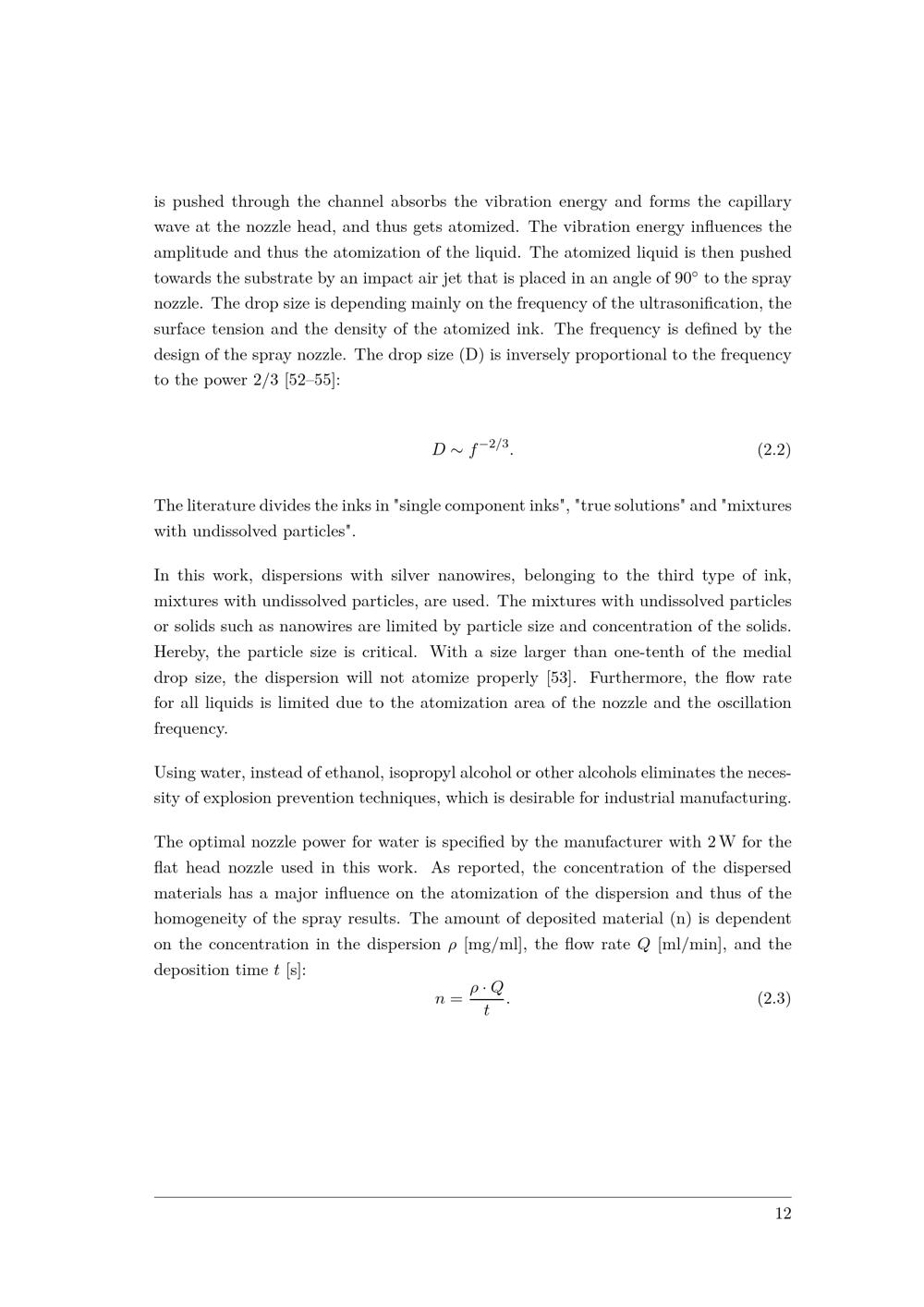 is pushed through the channel absorbs the vibration energy and forms the capillary wave at the nozzle head, and thus gets atomized. The vibration energy influences the amplitude and thus the atomization of the liquid. The atomized liquid is then pushed towards the substrate by an impact air jet that is placed in an angle of 90° to the spray nozzle. The drop size is depending mainly on the frequency of the ultrasonification, the surface tension and the density of the atomized ink. The frequency is defined by the design of the spray nozzle. The drop size (D) is inversely proportional to the frequency to the power 2/3 [52–55]:

$D \sim f^{-2/3}.$ (2.2)

The literature divides the inks in "single component inks", "true solutions" and "mixtures with undissolved particles".

In this work, dispersions with silver nanowires, belonging to the third type of ink, mixtures with undissolved particles, are used. The mixtures with undissolved particles or solids such as nanowires are limited by particle size and concentration of the solids. Hereby, the particle size is critical. With a size larger than one-tenth of the medial drop size, the dispersion will not atomize properly [53]. Furthermore, the flow rate for all liquids is limited due to the atomization area of the nozzle and the oscillation frequency.

Using water, instead of ethanol, isopropyl alcohol or other alcohols eliminates the necessity of explosion prevention techniques, which is desirable for industrial manufacturing.

The optimal nozzle power for water is specified by the manufacturer with 2 W for the flat head nozzle used in this work. As reported, the concentration of the dispersed materials has a major influence on the atomization of the dispersion and thus of the homogeneity of the spray results. The amount of deposited material (n) is dependent on the concentration in the dispersion $\rho$ [mg/ml], the flow rate $Q$ [ml/min], and the deposition time $t$ [s]:

$n = \frac{\rho \cdot Q}{t}.$ (2.3)

12